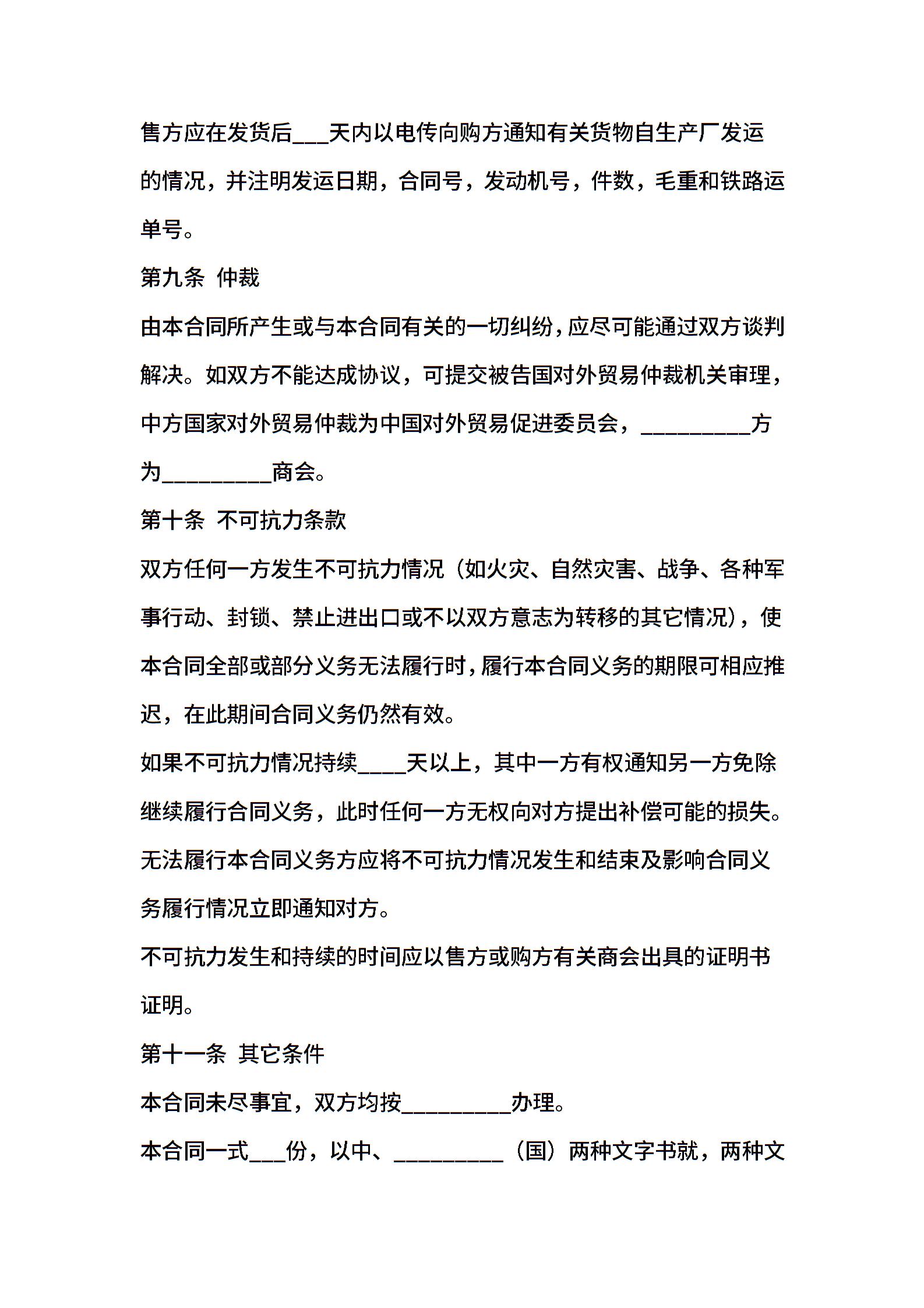 售方应在发货后___天内以电传向购方通知有关货物自生产厂发运的情况，并注明发运日期，合同号，发动机号，件数，毛重和铁路运单号。

第九条 仲裁

由本合同所产生或与本合同有关的一切纠纷，应尽可能通过双方谈判解决。如双方不能达成协议，可提交被告国对外贸易仲裁机关审理，中方国家对外贸易仲裁为中国对外贸易促进委员会，_________方为_________商会。

第十条 不可抗力条款

双方任何一方发生不可抗力情况（如火灾、自然灾害、战争、各种军事行动、封锁、禁止进出口或不以双方意志为转移的其它情况），使本合同全部或部分义务无法履行时，履行本合同义务的期限可相应推迟，在此期间合同义务仍然有效。

如果不可抗力情况持续____天以上，其中一方有权通知另一方免除继续履行合同义务，此时任何一方无权向对方提出补偿可能的损失。

无法履行本合同义务方应将不可抗力情况发生和结束及影响合同义务履行情况立即通知对方。

不可抗力发生和持续的时间应以售方或购方有关商会出具的证明书证明。

第十一条 其它条件

本合同未尽事宜，双方均按_________办理。

本合同一式___份，以中、_________（国）两种文字书就，两种文